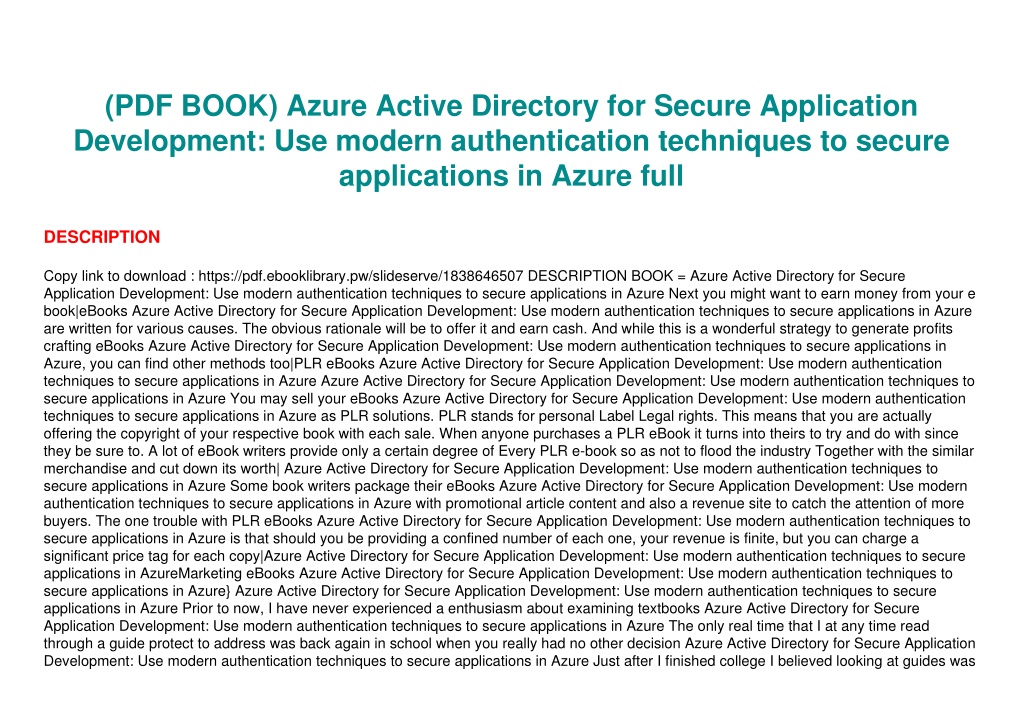 (PDF BOOK) Azure Active Directory for Secure Application Development: Use modern authentication techniques to secure applications in Azure full

DESCRIPTION

Copy link to download : https://pdf.ebooklibrary.pw/slideserve/1838646507 DESCRIPTION BOOK = Azure Active Directory for Secure Application Development: Use modern authentication techniques to secure applications in Azure Next you might want to earn money from your e book|eBooks Azure Active Directory for Secure Application Development: Use modern authentication techniques to secure applications in Azure are written for various causes. The obvious rationale will be to offer it and earn cash. And while this is a wonderful strategy to generate profits crafting eBooks Azure Active Directory for Secure Application Development: Use modern authentication techniques to secure applications in Azure, you can find other methods too|PLR eBooks Azure Active Directory for Secure Application Development: Use modern authentication techniques to secure applications in Azure Azure Active Directory for Secure Application Development: Use modern authentication techniques to secure applications in Azure You may sell your eBooks Azure Active Directory for Secure Application Development: Use modern authentication techniques to secure applications in Azure as PLR solutions. PLR stands for personal Label Legal rights. This means that you are actually offering the copyright of your respective book with each sale. When anyone purchases a PLR eBook it turns into theirs to try and do with since they be sure to. A lot of eBook writers provide only a certain degree of Every PLR e-book so as not to flood the industry Together with the similar merchandise and cut down its worth| Azure Active Directory for Secure Application Development: Use modern authentication techniques to secure applications in Azure Some book writers package their eBooks Azure Active Directory for Secure Application Development: Use modern authentication techniques to secure applications in Azure with promotional article content and also a revenue site to catch the attention of more buyers. The one trouble with PLR eBooks Azure Active Directory for Secure Application Development: Use modern authentication techniques to secure applications in Azure is that should you be providing a confined number of each one, your revenue is finite, but you can charge a significant price tag for each copy|Azure Active Directory for Secure Application Development: Use modern authentication techniques to secure applications in AzureMarketing eBooks Azure Active Directory for Secure Application Development: Use modern authentication techniques to secure applications in Azure} Azure Active Directory for Secure Application Development: Use modern authentication techniques to secure applications in Azure Prior to now, I have never experienced a enthusiasm about examining textbooks Azure Active Directory for Secure Application Development: Use modern authentication techniques to secure applications in Azure The only real time that I at any time read through a guide protect to address was back again in school when you really had no other decision Azure Active Directory for Secure Application Development: Use modern authentication techniques to secure applications in Azure Just after I finished college I believed looking at guides was